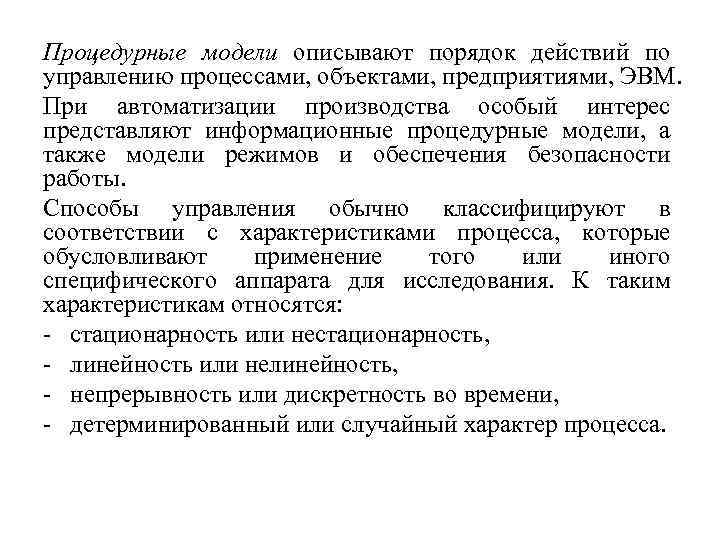 Процедурные модели описывают порядок действий по управлению процессами, объектами, предприятиями, ЭВМ.

При автоматизации производства особый интерес представляют информационные процедурные модели, а также модели режимов и обеспечения безопасности работы.

Способы управления обычно классифицируют в соответствии с характеристиками процесса, которые обусловливают применение того или иного специфического аппарата для исследования. К таким характеристикам относятся:

- стационарность или нестационарность,
- линейность или нелинейность,
- непрерывность или дискретность во времени,
- детерминированный или случайный характер процесса.